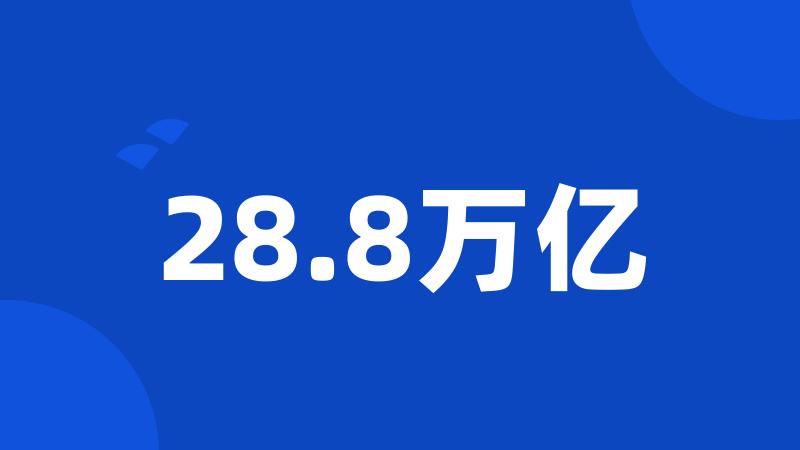 28.8万亿